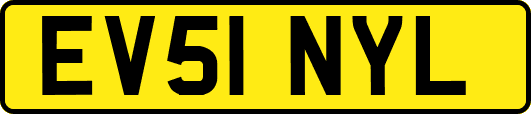 EV51 NYL